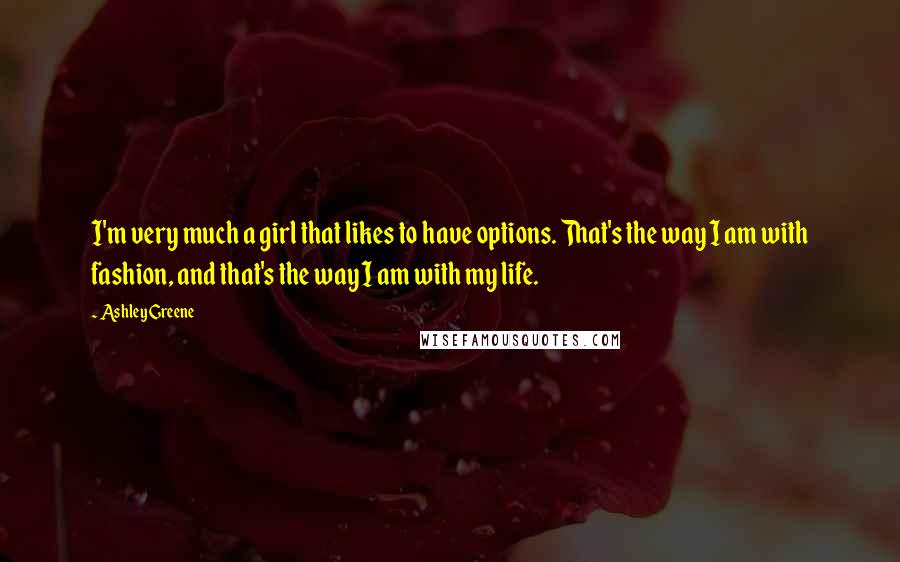 I'm very much a girl that likes to have options. That's the way I am with fashion, and that's the way I am with my life.

~ Ashley Greene

WISEFAMOUSQUOTES.COM